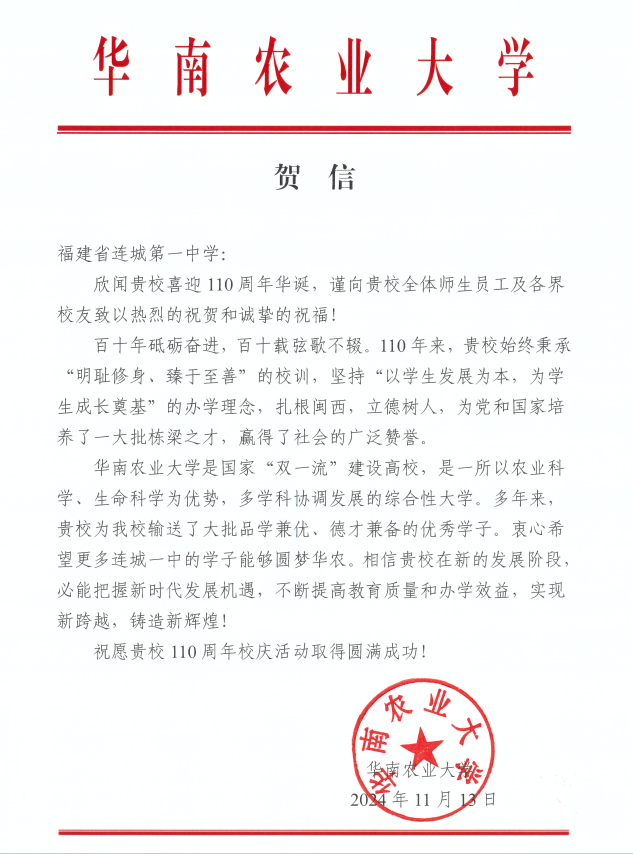 华南农业大学

贺信

福建省连城第一中学：

欣闻贵校喜迎110周年华诞，谨向贵校全体师生员工及各界校友致以热烈的祝贺和诚挚的祝福！

百十年砥砺奋进，百十载弦歌不辍。110年来，贵校始终秉承“明耻修身、臻于至善”的校训，坚持“以学生发展为本，为学生成长奠基”的办学理念，扎根闽西，立德树人，为党和国家培养了一大批栋梁之才，赢得了社会的广泛赞誉。

华南农业大学是国家“双一流”建设高校，是一所以农业科学、生命科学为优势，多学科协调发展的综合性大学。多年来，贵校为我校输送了大批品学兼优、德才兼备的优秀学子。衷心希望更多连城一中的学子能够圆梦华农。相信贵校在新的发展阶段，必能把握新时代发展机遇，不断提高教育质量和办学效益，实现新跨越，铸造新辉煌！

祝愿贵校110周年校庆活动取得圆满成功！

华南农业大学

华南农业大学
2024年11月13日